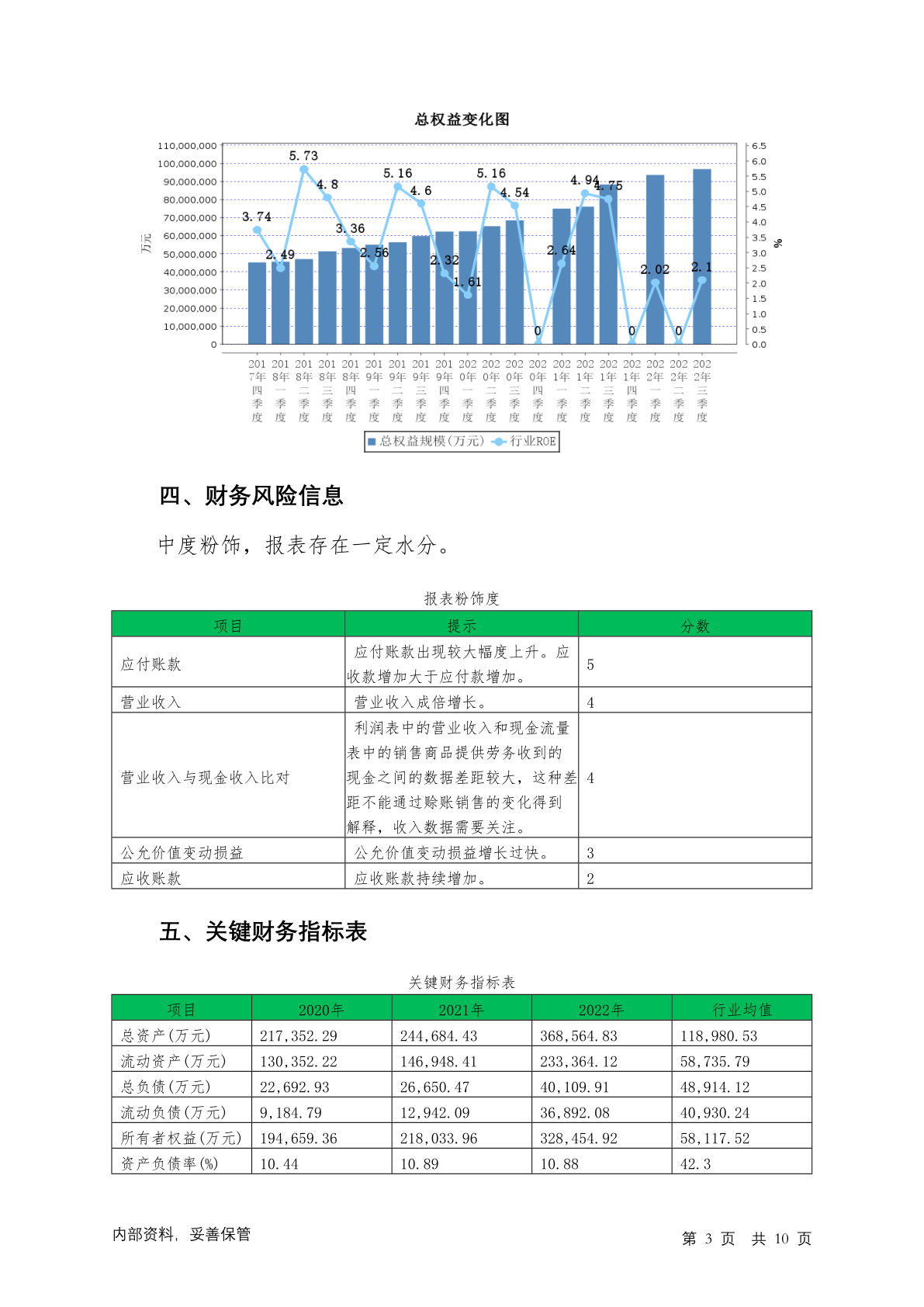 总权益变化图

110,000,000
100,000,000
90,000,000
80,000,000
70,000,000
60,000,000
50,000,000
40,000,000
30,000,000
20,000,000
10,000,000
0

万元

6.5
6.0
5.5
5.0
4.5
4.0
3.5
3.0
2.5
2.0
1.5
1.0
0.5
0.0

%

3.74
2.49
5.73
4.8
3.36
2.56
5.16
4.6
2.32
1.61
5.16
4.54
0
2.64
4.94
4.75
0
2.02
0
2.1

2017年四季度
2018年一季度
2018年二季度
2018年三季度
2018年四季度
2019年一季度
2019年二季度
2019年三季度
2019年四季度
2020年一季度
2020年二季度
2020年三季度
2020年四季度
2021年一季度
2021年二季度
2021年三季度
2021年四季度
2022年一季度
2022年二季度
2022年三季度

总权益规模(万元) 行业ROE

四、财务风险信息

中度粉饰，报表存在一定水分。

报表粉饰度

| 项目 | 提示 | 分数 |
|---|---|---|
| 应付账款 | 应付账款出现较大幅度上升。应收款增加大于应付款增加。 | 5 |
| 营业收入 | 营业收入成倍增长。 | 4 |
| 营业收入与现金收入比对 | 利润表中的营业收入和现金流量表中的销售商品提供劳务收到的现金之间的数据差距较大，这种差距不能通过赊账销售的变化得到解释，收入数据需要关注。 | 4 |
| 公允价值变动损益 | 公允价值变动损益增长过快。 | 3 |
| 应收账款 | 应收账款持续增加。 | 2 |

五、关键财务指标表

关键财务指标表

| 项目 | 2020年 | 2021年 | 2022年 | 行业均值 |
|---|---|---|---|---|
| 总资产(万元) | 217,352.29 | 244,684.43 | 368,564.83 | 118,980.53 |
| 流动资产(万元) | 130,352.22 | 146,948.41 | 233,364.12 | 58,735.79 |
| 总负债(万元) | 22,692.93 | 26,650.47 | 40,109.91 | 48,914.12 |
| 流动负债(万元) | 9,184.79 | 12,942.09 | 36,892.08 | 40,930.24 |
| 所有者权益(万元) | 194,659.36 | 218,033.96 | 328,454.92 | 58,117.52 |
| 资产负债率(%) | 10.44 | 10.89 | 10.88 | 42.3 |

内部资料，妥善保管

第 3 页 共 10 页